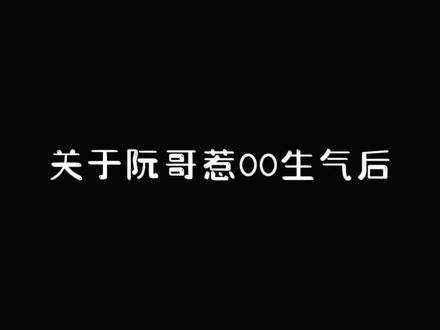 关于阮哥惹OO生气后